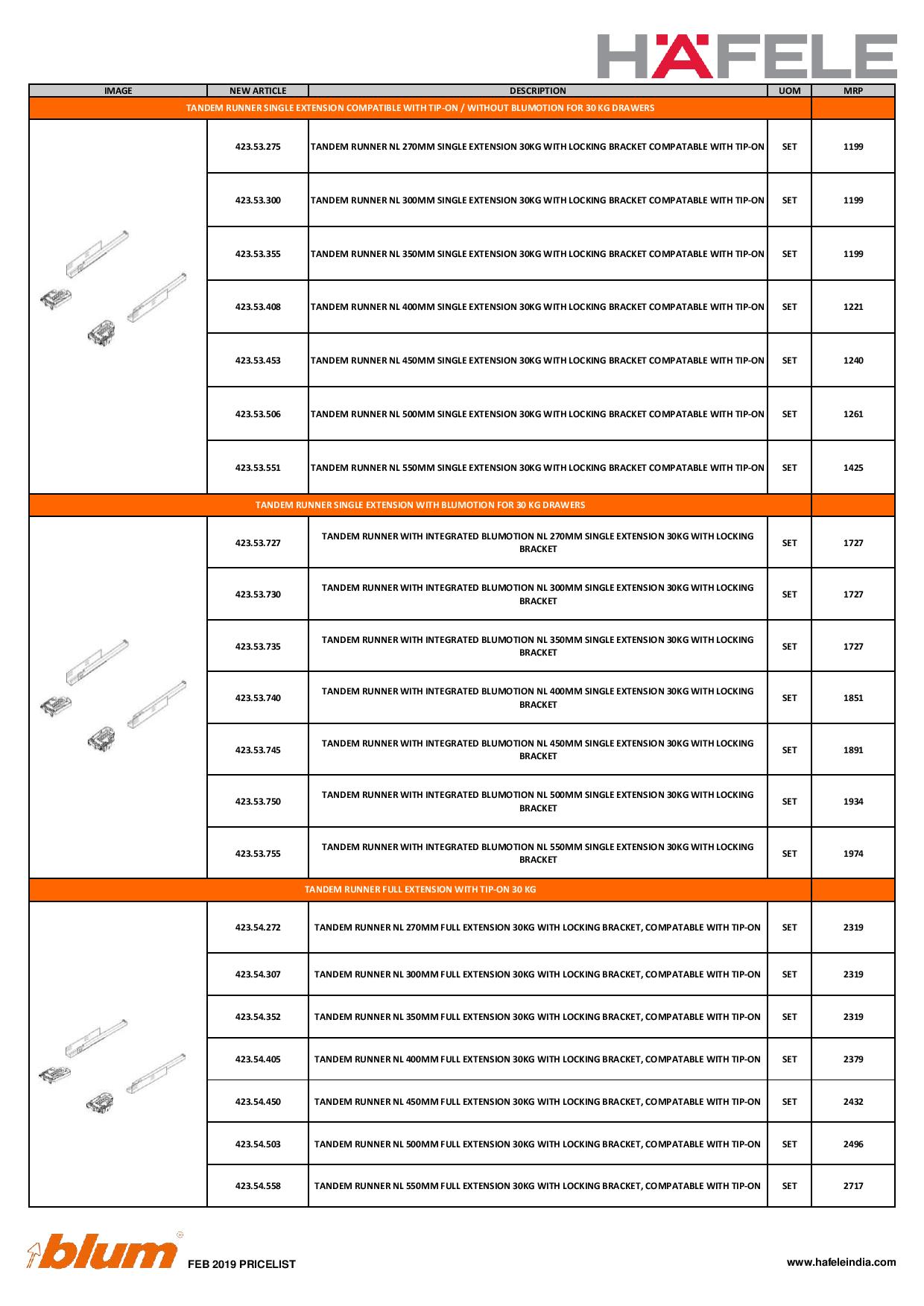 HÄFELE

| IMAGE | NEW ARTICLE | DESCRIPTION | UOM | MRP |
|---|---|---|---|---|
| TANDEM RUNNER SINGLE EXTENSION COMPATIBLE WITH TIP-ON / WITHOUT BLUMOTION FOR 30 KG DRAWERS | | | | |
| | 423.53.275 | TANDEM RUNNER NL 270MM SINGLE EXTENSION 30KG WITH LOCKING BRACKET COMPATABLE WITH TIP-ON | SET | 1199 |
| | 423.53.300 | TANDEM RUNNER NL 300MM SINGLE EXTENSION 30KG WITH LOCKING BRACKET COMPATABLE WITH TIP-ON | SET | 1199 |
| | 423.53.355 | TANDEM RUNNER NL 350MM SINGLE EXTENSION 30KG WITH LOCKING BRACKET COMPATABLE WITH TIP-ON | SET | 1199 |
| | 423.53.408 | TANDEM RUNNER NL 400MM SINGLE EXTENSION 30KG WITH LOCKING BRACKET COMPATABLE WITH TIP-ON | SET | 1221 |
| | 423.53.453 | TANDEM RUNNER NL 450MM SINGLE EXTENSION 30KG WITH LOCKING BRACKET COMPATABLE WITH TIP-ON | SET | 1240 |
| | 423.53.506 | TANDEM RUNNER NL 500MM SINGLE EXTENSION 30KG WITH LOCKING BRACKET COMPATABLE WITH TIP-ON | SET | 1261 |
| | 423.53.551 | TANDEM RUNNER NL 550MM SINGLE EXTENSION 30KG WITH LOCKING BRACKET COMPATABLE WITH TIP-ON | SET | 1425 |
| TANDEM RUNNER SINGLE EXTENSION WITH BLUMOTION FOR 30 KG DRAWERS | | | | |
| | 423.53.727 | TANDEM RUNNER WITH INTEGRATED BLUMOTION NL 270MM SINGLE EXTENSION 30KG WITH LOCKING BRACKET | SET | 1727 |
| | 423.53.730 | TANDEM RUNNER WITH INTEGRATED BLUMOTION NL 300MM SINGLE EXTENSION 30KG WITH LOCKING BRACKET | SET | 1727 |
| | 423.53.735 | TANDEM RUNNER WITH INTEGRATED BLUMOTION NL 350MM SINGLE EXTENSION 30KG WITH LOCKING BRACKET | SET | 1727 |
| | 423.53.740 | TANDEM RUNNER WITH INTEGRATED BLUMOTION NL 400MM SINGLE EXTENSION 30KG WITH LOCKING BRACKET | SET | 1851 |
| | 423.53.745 | TANDEM RUNNER WITH INTEGRATED BLUMOTION NL 450MM SINGLE EXTENSION 30KG WITH LOCKING BRACKET | SET | 1891 |
| | 423.53.750 | TANDEM RUNNER WITH INTEGRATED BLUMOTION NL 500MM SINGLE EXTENSION 30KG WITH LOCKING BRACKET | SET | 1934 |
| | 423.53.755 | TANDEM RUNNER WITH INTEGRATED BLUMOTION NL 550MM SINGLE EXTENSION 30KG WITH LOCKING BRACKET | SET | 1974 |
| TANDEM RUNNER FULL EXTENSION WITH TIP-ON 30 KG | | | | |
| | 423.54.272 | TANDEM RUNNER NL 270MM FULL EXTENSION 30KG WITH LOCKING BRACKET, COMPATABLE WITH TIP-ON | SET | 2319 |
| | 423.54.307 | TANDEM RUNNER NL 300MM FULL EXTENSION 30KG WITH LOCKING BRACKET, COMPATABLE WITH TIP-ON | SET | 2319 |
| | 423.54.352 | TANDEM RUNNER NL 350MM FULL EXTENSION 30KG WITH LOCKING BRACKET, COMPATABLE WITH TIP-ON | SET | 2319 |
| | 423.54.405 | TANDEM RUNNER NL 400MM FULL EXTENSION 30KG WITH LOCKING BRACKET, COMPATABLE WITH TIP-ON | SET | 2379 |
| | 423.54.450 | TANDEM RUNNER NL 450MM FULL EXTENSION 30KG WITH LOCKING BRACKET, COMPATABLE WITH TIP-ON | SET | 2432 |
| | 423.54.503 | TANDEM RUNNER NL 500MM FULL EXTENSION 30KG WITH LOCKING BRACKET, COMPATABLE WITH TIP-ON | SET | 2496 |
| | 423.54.558 | TANDEM RUNNER NL 550MM FULL EXTENSION 30KG WITH LOCKING BRACKET, COMPATABLE WITH TIP-ON | SET | 2717 |

blum FEB 2019 PRICELIST

www.hafeleindia.com